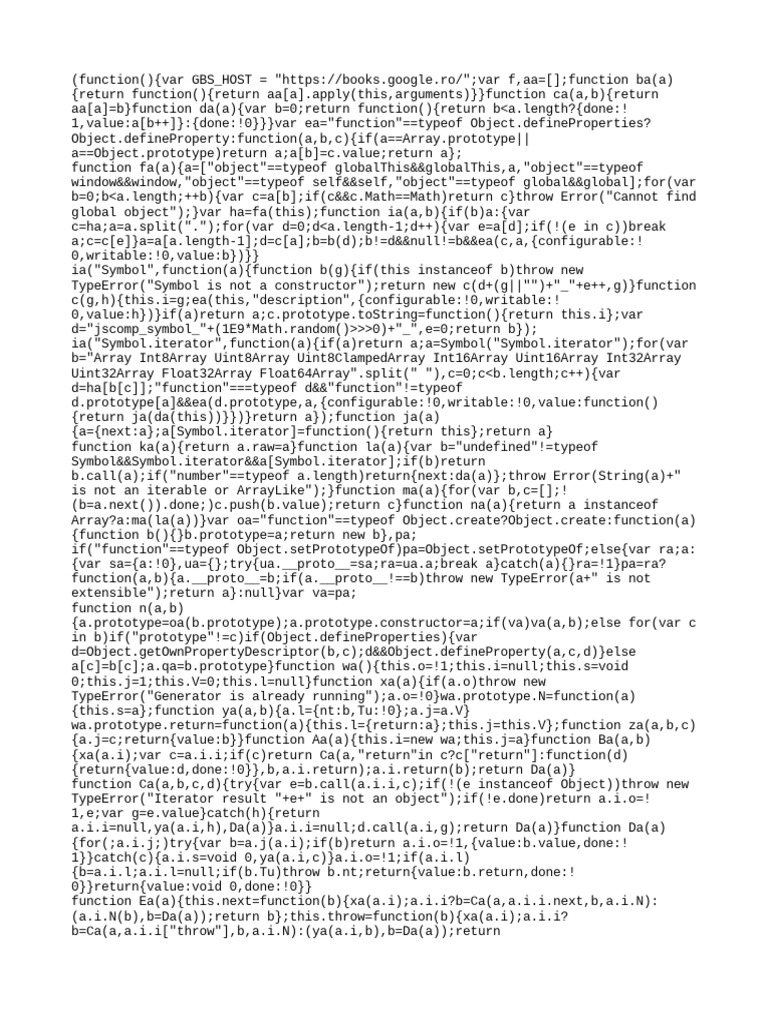 (function(){var GBS_HOST = "https://books.google.ro/";var f,aa=[];function ba(a){return function(){return aa[a].apply(this,arguments)}}function ca(a,b){return aa[a]=b}function da(a){var b=0;return function(){return b<a.length?{done:!1,value:a[b++]}:{done:!0}}}var ea="function"==typeof Object.defineProperties?Object.defineProperty:function(a,b,c){if(a==Array.prototype||a==Object.prototype)return a;a[b]=c.value;return a};
function fa(a){a=["object"==typeof globalThis&&globalThis,a,"object"==typeof window&&window,"object"==typeof self&&self,"object"==typeof global&&global];for(var b=0;b<a.length;++b){var c=a[b];if(c&&c.Math==Math)return c}throw Error("Cannot find global object");}var ha=fa(this);function ia(a,b){if(b)a:{var c=ha;a=a.split(".");for(var d=0;d<a.length-1;d++){var e=a[d];if(!(e in c))break a;c=c[e]}a=a[a.length-1];d=c[a];b=b(d);b!=d&&null!=b&&ea(c,a,{configurable:!0,writable:!0,value:b})}}
ia("Symbol",function(a){function b(g){if(this instanceof b)throw new TypeError("Symbol is not a constructor");return new c(d+(g||"")+"_"+e++,g)}function c(g,h){this.i=g;ea(this,"description",{configurable:!0,writable:!0,value:h})}if(a)return a;c.prototype.toString=function(){return this.i};var d="jscomp_symbol_"+(1E9*Math.random()>>>0)+"_",e=0;return b});
ia("Symbol.iterator",function(a){if(a)return a;a=Symbol("Symbol.iterator");for(var b="Array Int8Array Uint8Array Uint8ClampedArray Int16Array Uint16Array Int32Array Uint32Array Float32Array Float64Array".split(" "),c=0;c<b.length;c++){var d=ha[b[c]];"function"===typeof d&&"function"!=typeof d.prototype[a]&&ea(d.prototype,a,{configurable:!0,writable:!0,value:function(){return ja(da(this))}})}return a});function ja(a){a={next:a};a[Symbol.iterator]=function(){return this};return a}
function ka(a){return a.raw=a}function la(a){var b="undefined"!=typeof Symbol&&Symbol.iterator&&a[Symbol.iterator];if(b)return b.call(a);if("number"==typeof a.length)return{next:da(a)};throw Error(String(a)+" is not an iterable or ArrayLike");}function ma(a){for(var b,c=[];!(b=a.next()).done;)c.push(b.value);return c}function na(a){return a instanceof Array?a:ma(la(a))}var oa="function"==typeof Object.create?Object.create:function(a){function b(){}b.prototype=a;return new b},pa;
if("function"==typeof Object.setPrototypeOf)pa=Object.setPrototypeOf;else{var ra;a:{var sa={a:!0},ua={};try{ua.__proto__=sa;ra=ua.a;break a}catch(a){}ra=!1}pa=ra?function(a,b){a.__proto__=b;if(a.__proto__!==b)throw new TypeError(a+" is not extensible");return a}:null}var va=pa;
function n(a,b){a.prototype=oa(b.prototype);a.prototype.constructor=a;if(va)va(a,b);else for(var c in b)if("prototype"!=c)if(Object.defineProperties){var d=Object.getOwnPropertyDescriptor(b,c);d&&Object.defineProperty(a,c,d)}else a[c]=b[c];a.qa=b.prototype}function wa(){this.o=!1;this.i=null;this.s=void 0;this.j=1;this.V=0;this.l=null}function xa(a){if(a.o)throw new TypeError("Generator is already running");a.o=!0}wa.prototype.N=function(a){this.s=a};function ya(a,b){a.l={nt:b,Tu:!0};a.j=a.V}
wa.prototype.return=function(a){this.l={return:a};this.j=this.V};function za(a,b,c){a.j=c;return{value:b}}function Aa(a){this.i=new wa;this.j=a}function Ba(a,b){xa(a.i);var c=a.i.i;if(c)return Ca(a,"return"in c?c["return"]:function(d){return{value:d,done:!0}},b,a.i.return);a.i.return(b);return Da(a)}
function Ca(a,b,c,d){try{var e=b.call(a.i.i,c);if(!(e instanceof Object))throw new TypeError("Iterator result "+e+" is not an object");if(!e.done)return a.i.o=!1,e;var g=e.value}catch(h){return a.i.i=null,ya(a.i,h),Da(a)}a.i.i=null;d.call(a.i,g);return Da(a)}function Da(a){for(;a.i.j;)try{var b=a.j(a.i);if(b)return a.i.o=!1,{value:b.value,done:!1}}catch(c){a.i.s=void 0,ya(a.i,c)}a.i.o=!1;if(a.i.l){b=a.i.l;a.i.l=null;if(b.Tu)throw b.nt;return{value:b.return,done:!0}}return{value:void 0,done:!0}}
function Ea(a){this.next=function(b){xa(a.i);a.i.i?b=Ca(a,a.i.i.next,b,a.i.N):(a.i.N(b),b=Da(a));return b};this.throw=function(b){xa(a.i);a.i.i?b=Ca(a,a.i.i["throw"],b,a.i.N):(ya(a.i,b),b=Da(a));return